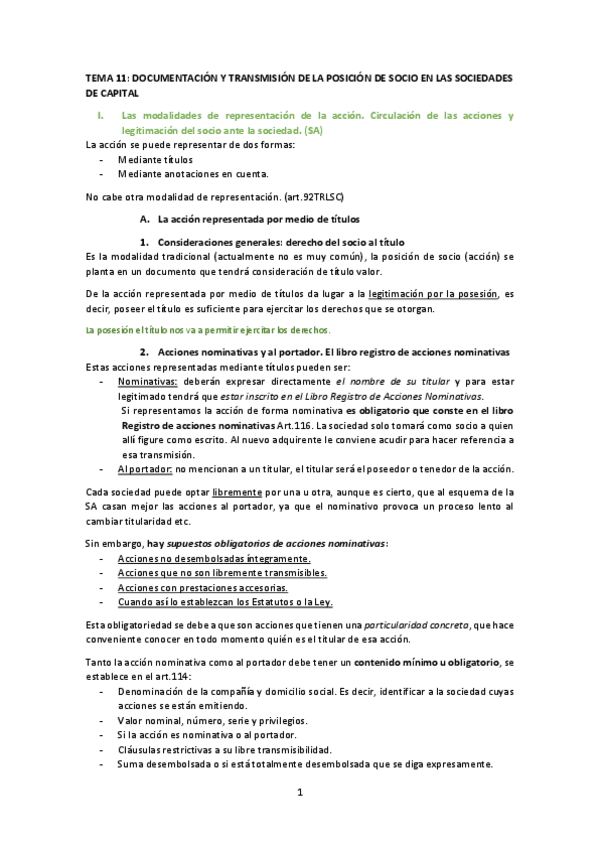 TEMA 11: DOCUMENTACIÓN Y TRANSMISIÓN DE LA POSICIÓN DE SOCIO EN LAS SOCIEDADES DE CAPITAL

I. Las modalidades de representación de la acción. Circulación de las acciones y legitimación del socio ante la sociedad. (SA)

La acción se puede representar de dos formas:
- Mediante títulos
- Mediante anotaciones en cuenta.

No cabe otra modalidad de representación. (art.92TRLSC)

A. La acción representada por medio de títulos

1. Consideraciones generales: derecho del socio al título

Es la modalidad tradicional (actualmente no es muy común), la posición de socio (acción) se planta en un documento que tendrá consideración de título valor.

De la acción representada por medio de títulos da lugar a la legitimación por la posesión, es decir, poseer el título es suficiente para ejercitar los derechos que se otorgan.

La posesión el título nos va a permitir ejercitar los derechos.

2. Acciones nominativas y al portador. El libro registro de acciones nominativas

Estas acciones representadas mediante títulos pueden ser:
- Nominativas: deberán expresar directamente el nombre de su titular y para estar legitimado tendrá que estar inscrito en el Libro Registro de Acciones Nominativas.
Si representamos la acción de forma nominativa es obligatorio que conste en el libro Registro de acciones nominativas Art.116. La sociedad solo tomará como socio a quien allí figure como escrito. Al nuevo adquirente le conviene acudir para hacer referencia a esa transmisión.
- Al portador: no mencionan a un titular, el titular será el poseedor o tenedor de la acción.

Cada sociedad puede optar libremente por una u otra, aunque es cierto, que al esquema de la SA casan mejor las acciones al portador, ya que el nominativo provoca un proceso lento al cambiar titularidad etc.

Sin embargo, hay supuestos obligatorios de acciones nominativas:
- Acciones no desembolsadas íntegramente.
- Acciones que no son libremente transmisibles.
- Acciones con prestaciones accesorias.
- Cuando así lo establezcan los Estatutos o la Ley.

Esta obligatoriedad se debe a que son acciones que tienen una particularidad concreta, que hace conveniente conocer en todo momento quién es el titular de esa acción.

Tanto la acción nominativa como al portador debe tener un contenido mínimo u obligatorio, se establece en el art.114:
- Denominación de la compañía y domicilio social. Es decir, identificar a la sociedad cuyas acciones se están emitiendo.
- Valor nominal, número, serie y privilegios.
- Si la acción es nominativa o al portador.
- Cláusulas restrictivas a su libre transmisibilidad.
- Suma desembolsada o si está totalmente desembolsada que se diga expresamente.

1